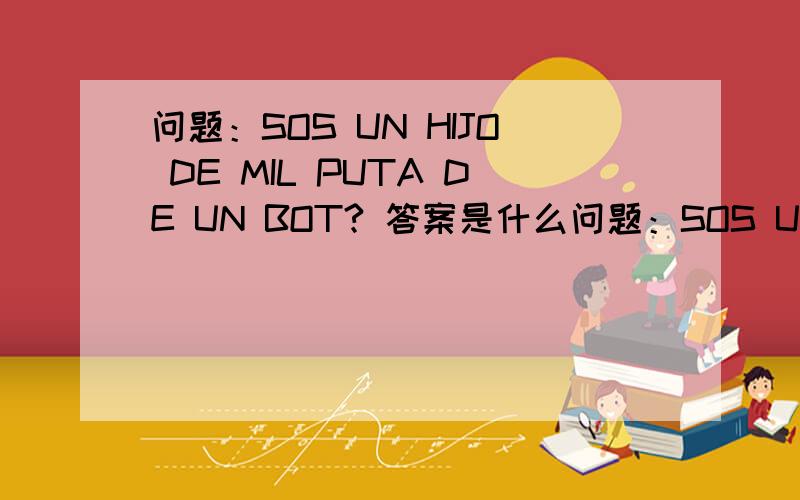 问题：SOS UN HIJO DE MIL PUTA DE UN BOT? 答案是什么问题：SOS U